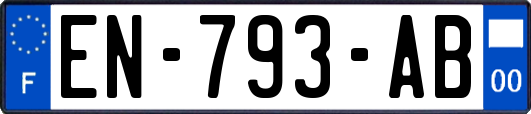 F
EN-793-AB
00